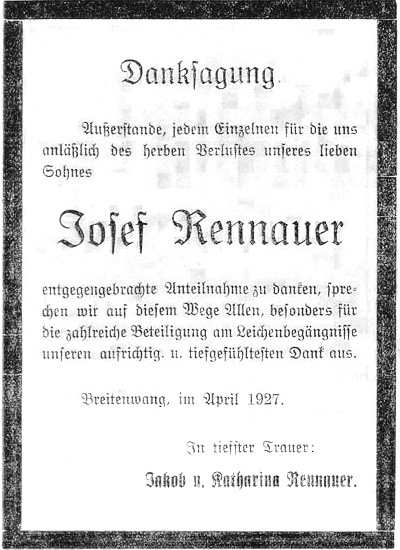 Danksagung.

Außerstande, jedem Einzelnen für die uns anläßlich des herben Verlustes unseres lieben Sohnes

Josef Rennauer

entgegengebrachte Anteilnahme zu danken, sprechen wir auf diesem Wege Allen, besonders für die zahlreiche Beteiligung am Leichenbegängnisse unseren aufrichtig. u. tiefgefühltesten Dank aus.

Breitenwang, im April 1927.

In tiefster Trauer:

Jakob u. Katharina Rennauer.